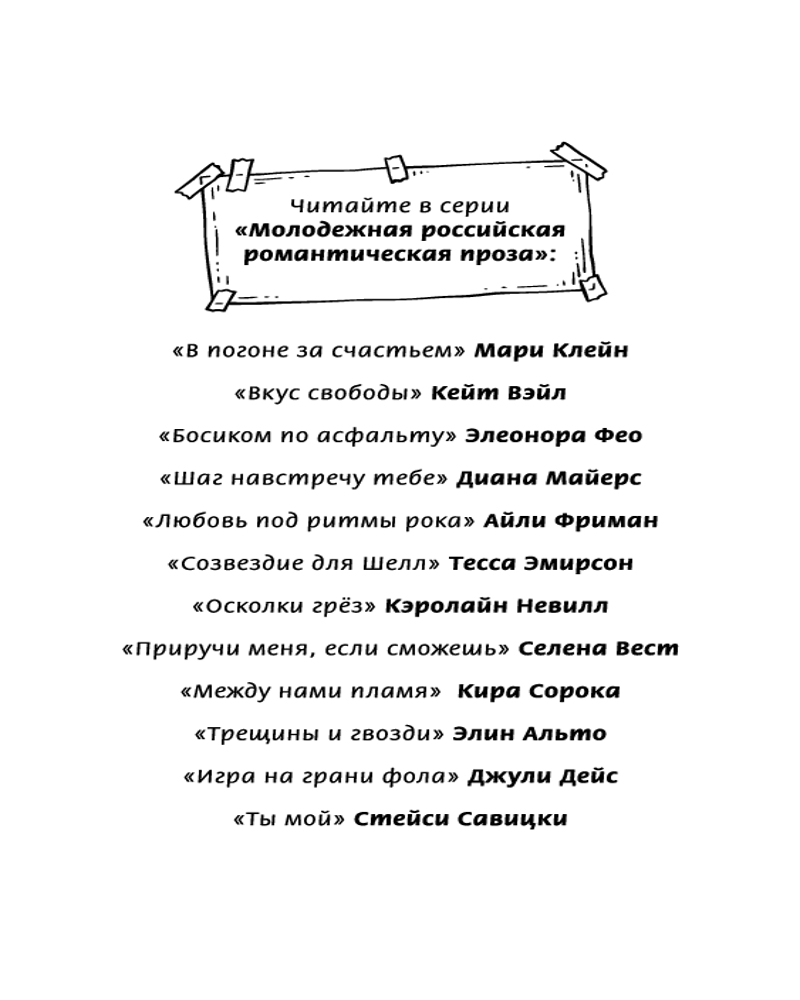 Читайте в серии
«Молодежная российская романтическая проза»:

«В погоне за счастьем» Мари Клейн

«Вкус свободы» Кейт Вэйл

«Босиком по асфальту» Элеонора Фео

«Шаг навстречу тебе» Диана Майерс

«Любовь под ритмы рока» Айли Фриман

«Созвездие для Шелл» Тесса Эмирсон

«Осколки грёз» Кэролайн Невилл

«Приручи меня, если сможешь» Селена Вест

«Между нами пламя» Кира Сорока

«Трещины и гвозди» Элин Альто

«Игра на грани фола» Джули Дейс

«Ты мой» Стейси Савицки